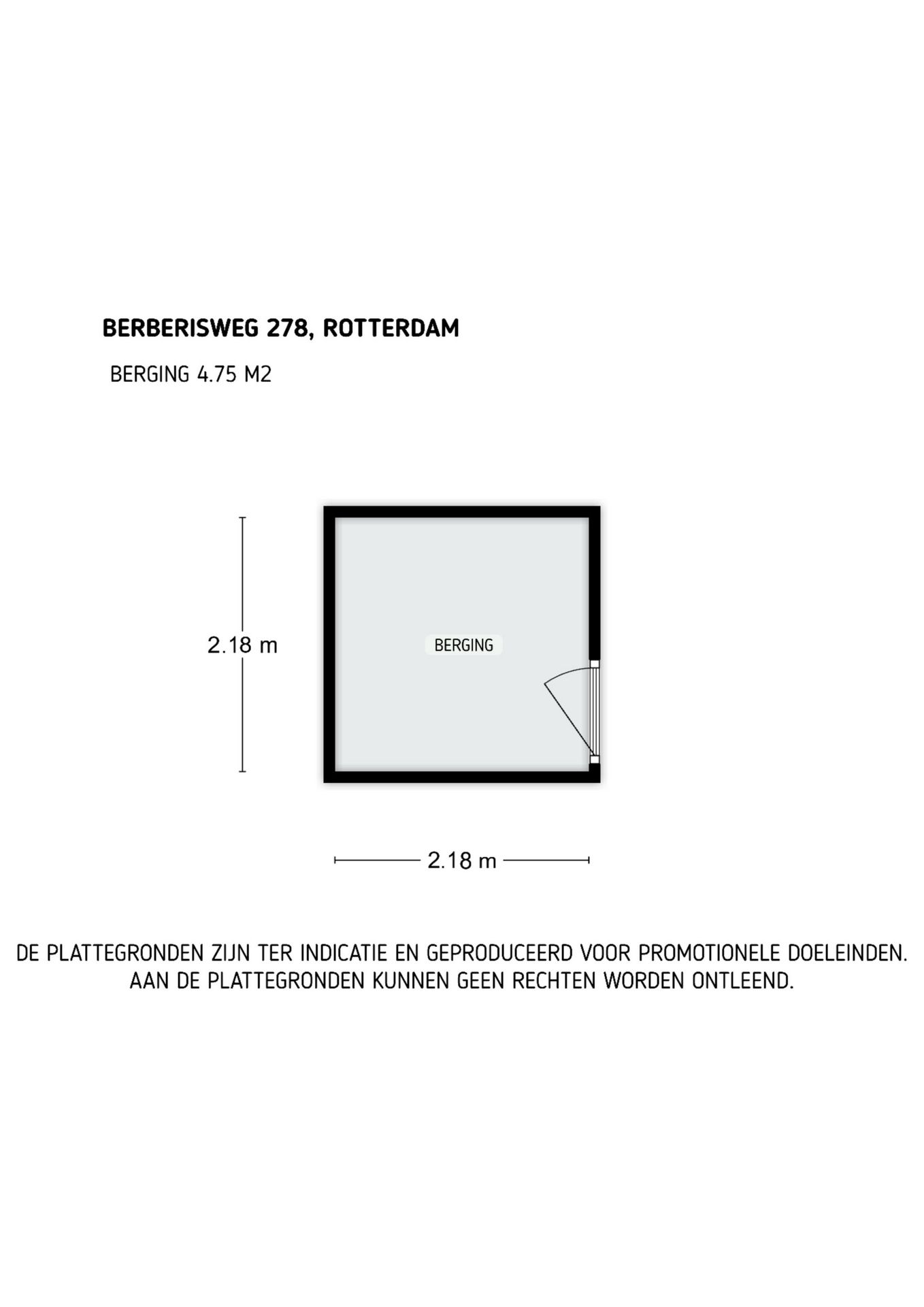 BERBERISWEG 278, ROTTERDAM

BERGING 4.75 M2

2.18 m

BERGING

2.18 m

DE PLATTEGRONDEN ZIJN TER INDICATIE EN GEPRODUCEERD VOOR PROMOTIONELE DOELEINDEN. AAN DE PLATTEGRONDEN KUNNEN GEEN RECHTEN WORDEN ONTLEEND.